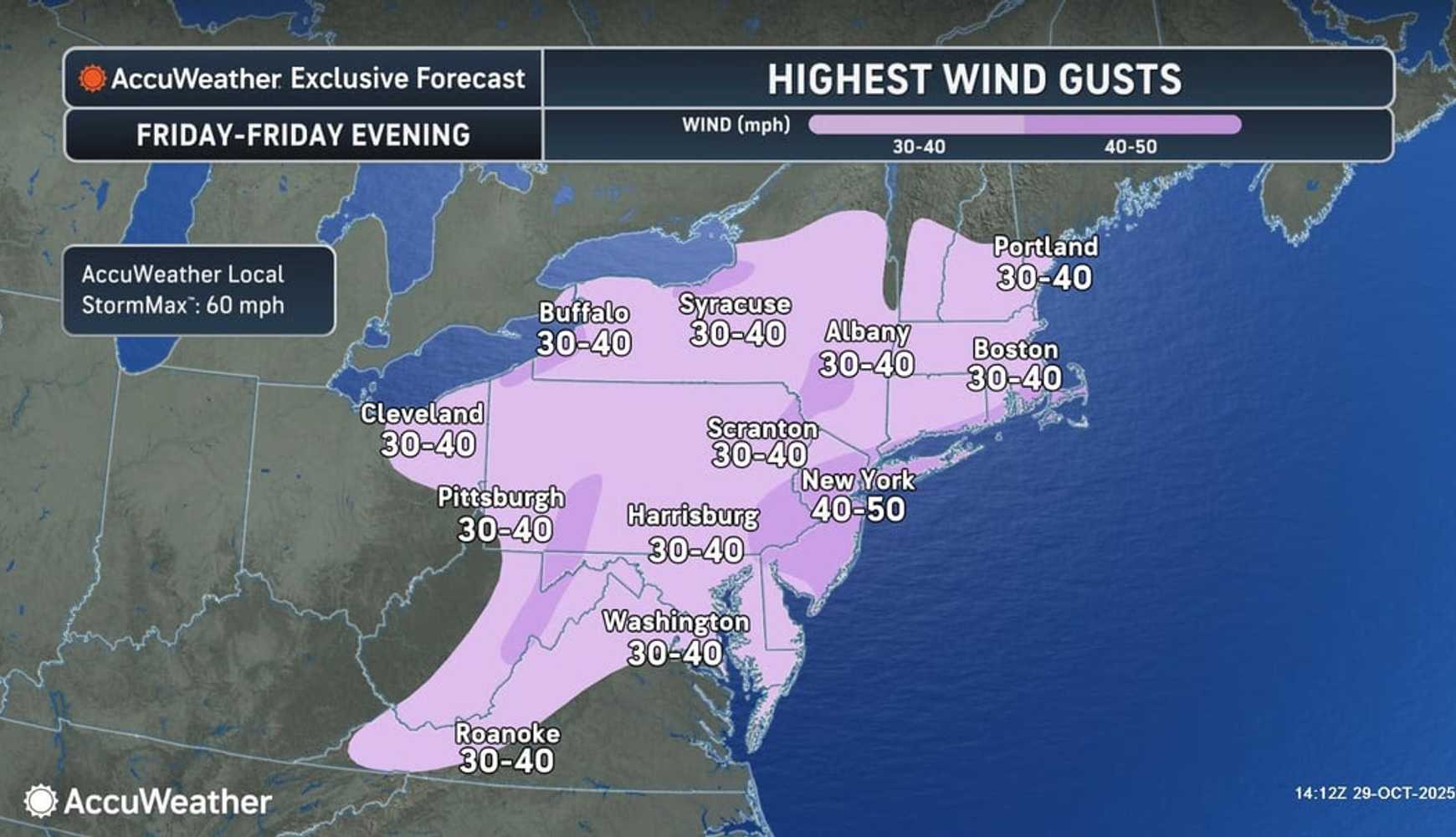 AccuWeather Exclusive Forecast

HIGHEST WIND GUSTS

FRIDAY-FRIDAY EVENING

WIND (mph)
30-40
40-50

AccuWeather Local StormMax™: 60 mph

Portland
30-40

Buffalo
30-40

Syracuse
30-40

Albany
30-40

Boston
30-40

Cleveland
30-40

Scranton
30-40

New York
40-50

Pittsburgh
30-40

Harrisburg
30-40

Washington
30-40

Roanoke
30-40

AccuWeather

14:12Z 29-OCT-2025